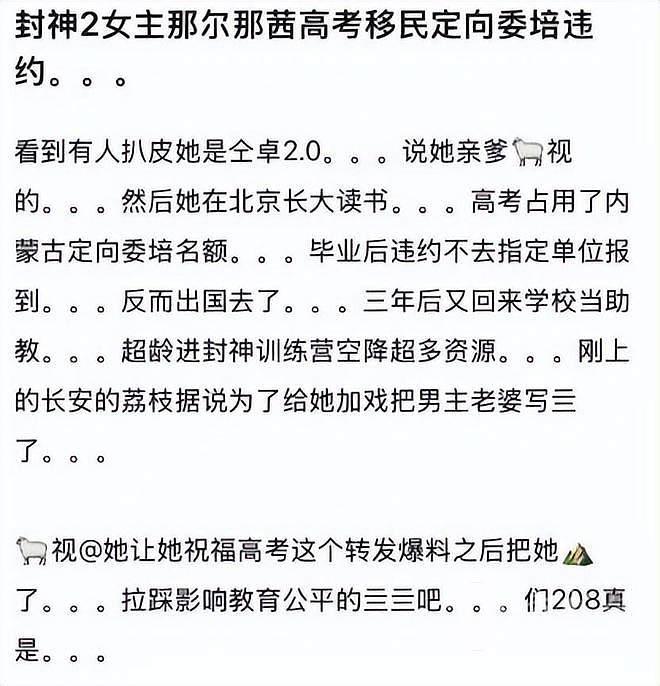 封神2女主那尔那茜高考移民定向委培违约。。。

看到有人扒皮她是仝卓2.0。。。说她亲爹🐑视的。。。然后她在北京长大读书。。。高考占用了内蒙古定向委培名额。。。毕业后违约不去指定单位报到。。。反而出国去了。。。三年后又回来学校当助教。。。超龄进封神训练营空降超多资源。。。刚上的长安的荔枝据说为了给她加戏把男主老婆写三了。。。

🐑视@她让她祝福高考这个转发爆料之后把她⛰️了。。。拉踩影响教育公平的三三吧。。。们208真是。。。